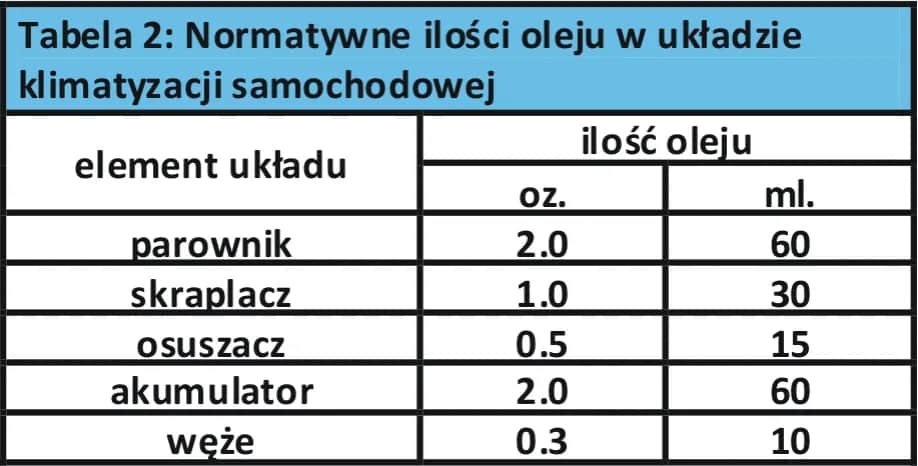 Tabela 2: Normatywne ilości oleju w układzie klimatyzacji samochodowej

| element układu | ilość oleju | |
|---|---|---|
| | oz. | ml. |
| parownik | 2.0 | 60 |
| skraplacz | 1.0 | 30 |
| osuszacz | 0.5 | 15 |
| akumulator | 2.0 | 60 |
| węże | 0.3 | 10 |